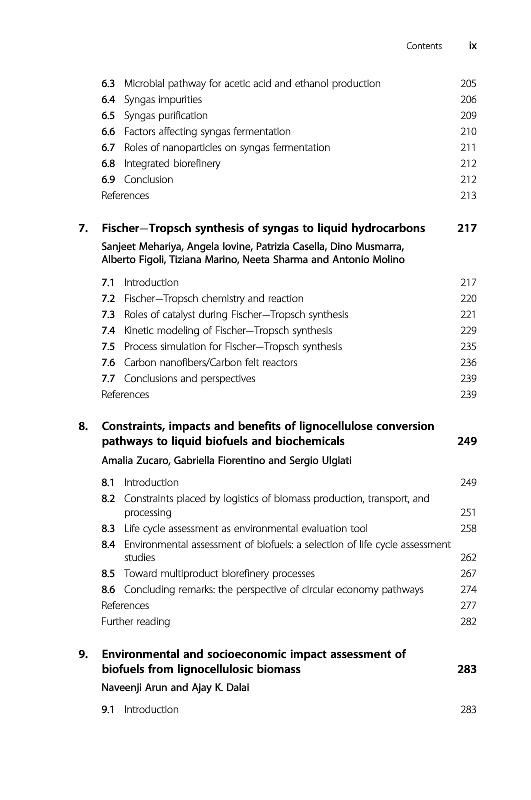 Contents ix

6.3 Microbial pathway for acetic acid and ethanol production 205
6.4 Syngas impurities 206
6.5 Syngas purification 209
6.6 Factors affecting syngas fermentation 210
6.7 Roles of nanoparticles on syngas fermentation 211
6.8 Integrated biorefinery 212
6.9 Conclusion 212
References 213

7. Fischer—Tropsch synthesis of syngas to liquid hydrocarbons 217
Sanjeet Mehariya, Angela Iovine, Patrizia Casella, Dino Musmarra, Alberto Figoli, Tiziana Marino, Neeta Sharma and Antonio Molino

7.1 Introduction 217
7.2 Fischer—Tropsch chemistry and reaction 220
7.3 Roles of catalyst during Fischer—Tropsch synthesis 221
7.4 Kinetic modeling of Fischer—Tropsch synthesis 229
7.5 Process simulation for Fischer—Tropsch synthesis 235
7.6 Carbon nanofibers/Carbon felt reactors 236
7.7 Conclusions and perspectives 239
References 239

8. Constraints, impacts and benefits of lignocellulose conversion pathways to liquid biofuels and biochemicals 249
Amalia Zucaro, Gabriella Fiorentino and Sergio Ulgiati

8.1 Introduction 249
8.2 Constraints placed by logistics of biomass production, transport, and processing 251
8.3 Life cycle assessment as environmental evaluation tool 258
8.4 Environmental assessment of biofuels: a selection of life cycle assessment studies 262
8.5 Toward multiproduct biorefinery processes 267
8.6 Concluding remarks: the perspective of circular economy pathways 274
References 277
Further reading 282

9. Environmental and socioeconomic impact assessment of biofuels from lignocellulosic biomass 283
Naveenji Arun and Ajay K. Dalai

9.1 Introduction 283